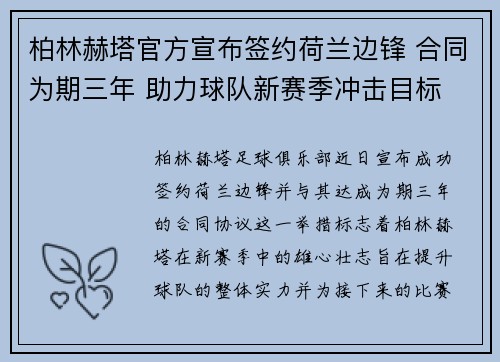 柏林赫塔官方宣布签约荷兰边锋 合同为期三年 助力球队新赛季冲击目标

柏林赫塔足球俱乐部近日宣布成功签约荷兰边锋并与其达成为期三年的合同协议这一举措标志着柏林赫塔在新赛季中的雄心壮志旨在提升球队的整体实力并为接下来的比赛